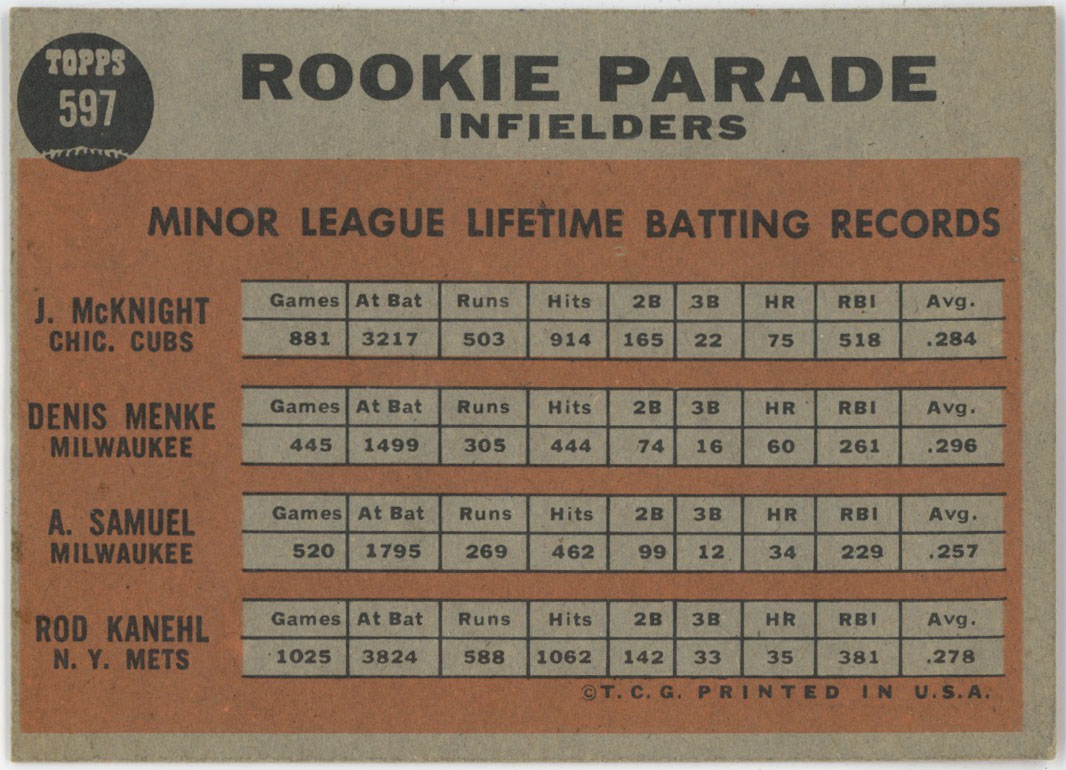 TOPPS
597

ROOKIE PARADE
INFIELDERS

MINOR LEAGUE LIFETIME BATTING RECORDS

J. McKNIGHT
CHIC. CUBS

| Games | At Bat | Runs | Hits | 2B | 3B | HR | RBI | Avg. |
|---|---|---|---|---|---|---|---|---|
| 881 | 3217 | 503 | 914 | 165 | 22 | 75 | 518 | .284 |

DENIS MENKE
MILWAUKEE

| Games | At Bat | Runs | Hits | 2B | 3B | HR | RBI | Avg. |
|---|---|---|---|---|---|---|---|---|
| 445 | 1499 | 305 | 444 | 74 | 16 | 60 | 261 | .296 |

A. SAMUEL
MILWAUKEE

| Games | At Bat | Runs | Hits | 2B | 3B | HR | RBI | Avg. |
|---|---|---|---|---|---|---|---|---|
| 520 | 1795 | 269 | 462 | 99 | 12 | 34 | 229 | .257 |

ROD KANEHL
N. Y. METS

| Games | At Bat | Runs | Hits | 2B | 3B | HR | RBI | Avg. |
|---|---|---|---|---|---|---|---|---|
| 1025 | 3824 | 588 | 1062 | 142 | 33 | 35 | 381 | .278 |

©T. C. G. PRINTED IN U.S.A.